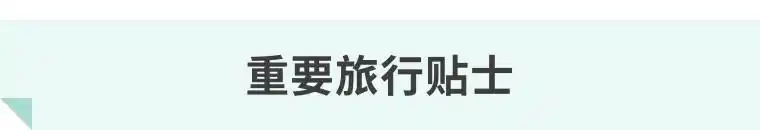 重要旅行贴士